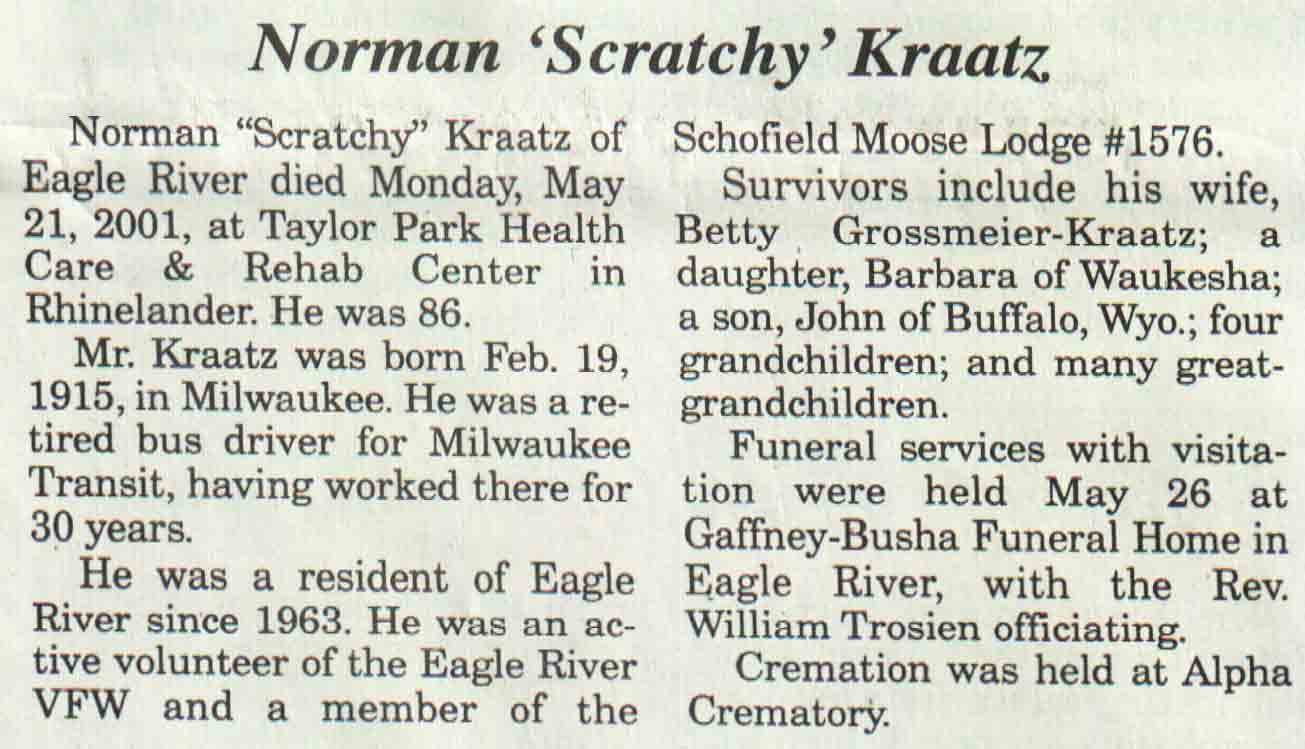 Norman 'Scratchy' Kraatz

Norman "Scratchy" Kraatz of Eagle River died Monday, May 21, 2001, at Taylor Park Health Care & Rehab Center in Rhinelander. He was 86.

Mr. Kraatz was born Feb. 19, 1915, in Milwaukee. He was a retired bus driver for Milwaukee Transit, having worked there for 30 years.

He was a resident of Eagle River since 1963. He was an active volunteer of the Eagle River VFW and a member of the Schofield Moose Lodge #1576.

Survivors include his wife, Betty Grossmeier-Kraatz; a daughter, Barbara of Waukesha; a son, John of Buffalo, Wyo.; four grandchildren; and many great-grandchildren.

Funeral services with visitation were held May 26 at Gaffney-Busha Funeral Home in Eagle River, with the Rev. William Trosien officiating.

Cremation was held at Alpha Crematory.